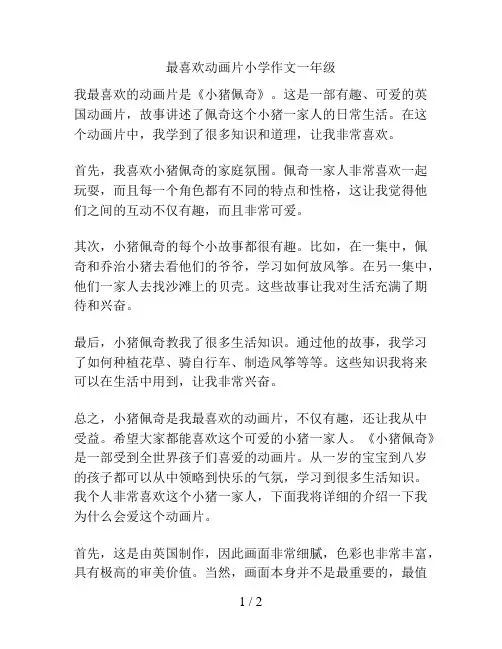 最喜欢动画片小学作文一年级

我最喜欢的动画片是《小猪佩奇》。这是一部有趣、可爱的英国动画片，故事讲述了佩奇这个小猪一家人的日常生活。在这个动画片中，我学到了很多知识和道理，让我非常喜欢。

首先，我喜欢小猪佩奇的家庭氛围。佩奇一家人非常喜欢一起玩耍，而且每一个角色都有不同的特点和性格，这让我觉得他们之间的互动不仅有趣，而且非常可爱。

其次，小猪佩奇的每个小故事都很有趣。比如，在一集中，佩奇和乔治小猪去看他们的爷爷，学习如何放风筝。在另一集中，他们一家人去找沙滩上的贝壳。这些故事让我对生活充满了期待和兴奋。

最后，小猪佩奇教我了很多生活知识。通过他的故事，我学习了如何种植花草、骑自行车、制造风筝等等。这些知识我将来可以在生活中用到，让我非常兴奋。

总之，小猪佩奇是我最喜欢的动画片，不仅有趣，还让我从中受益。希望大家都能喜欢这个可爱的小猪一家人。《小猪佩奇》是一部受到全世界孩子们喜爱的动画片。从一岁的宝宝到八岁的孩子都可以从中领略到快乐的气氛，学习到很多生活知识。我个人非常喜欢这个小猪一家人，下面我将详细的介绍一下我为什么会爱这个动画片。

首先，这是由英国制作，因此画面非常细腻，色彩也非常丰富，具有极高的审美价值。当然，画面本身并不是最重要的，最值

1 / 2